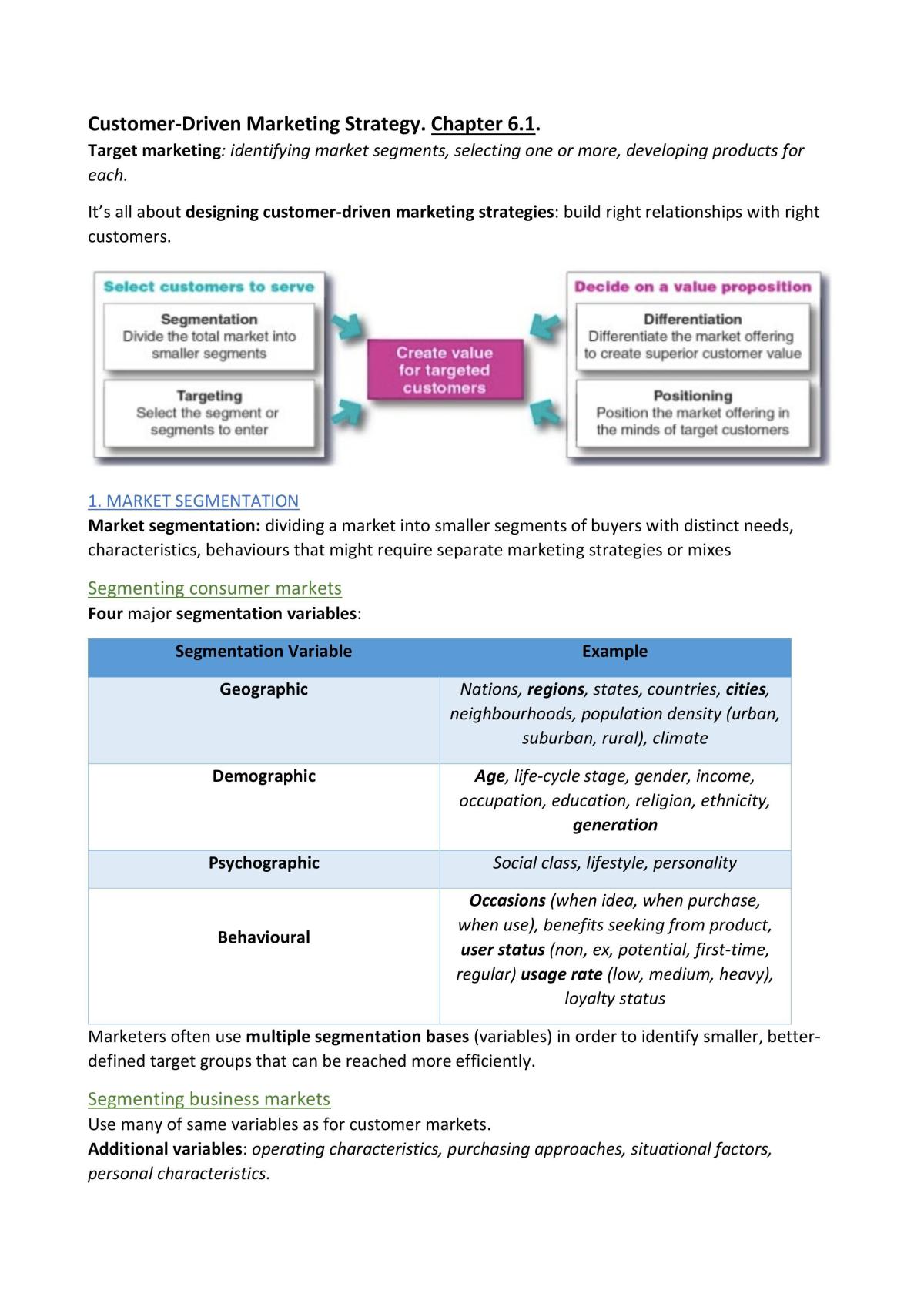 Customer-Driven Marketing Strategy. Chapter 6.1.

Target marketing: identifying market segments, selecting one or more, developing products for each.

It's all about designing customer-driven marketing strategies: build right relationships with right customers.

Select customers to serve

Segmentation
Divide the total market into smaller segments

Targeting
Select the segment or segments to enter

Create value for targeted customers

Decide on a value proposition

Differentiation
Differentiate the market offering to create superior customer value

Positioning
Position the market offering in the minds of target customers

1. MARKET SEGMENTATION

Market segmentation: dividing a market into smaller segments of buyers with distinct needs, characteristics, behaviours that might require separate marketing strategies or mixes

Segmenting consumer markets

Four major segmentation variables:

| Segmentation Variable | Example |
|---|---|
| Geographic | Nations, regions, states, countries, cities, neighbourhoods, population density (urban, suburban, rural), climate |
| Demographic | Age, life-cycle stage, gender, income, occupation, education, religion, ethnicity, generation |
| Psychographic | Social class, lifestyle, personality |
| Behavioural | Occasions (when idea, when purchase, when use), benefits seeking from product, user status (non, ex, potential, first-time, regular) usage rate (low, medium, heavy), loyalty status |

Marketers often use multiple segmentation bases (variables) in order to identify smaller, better-defined target groups that can be reached more efficiently.

Segmenting business markets

Use many of same variables as for customer markets.

Additional variables: operating characteristics, purchasing approaches, situational factors, personal characteristics.